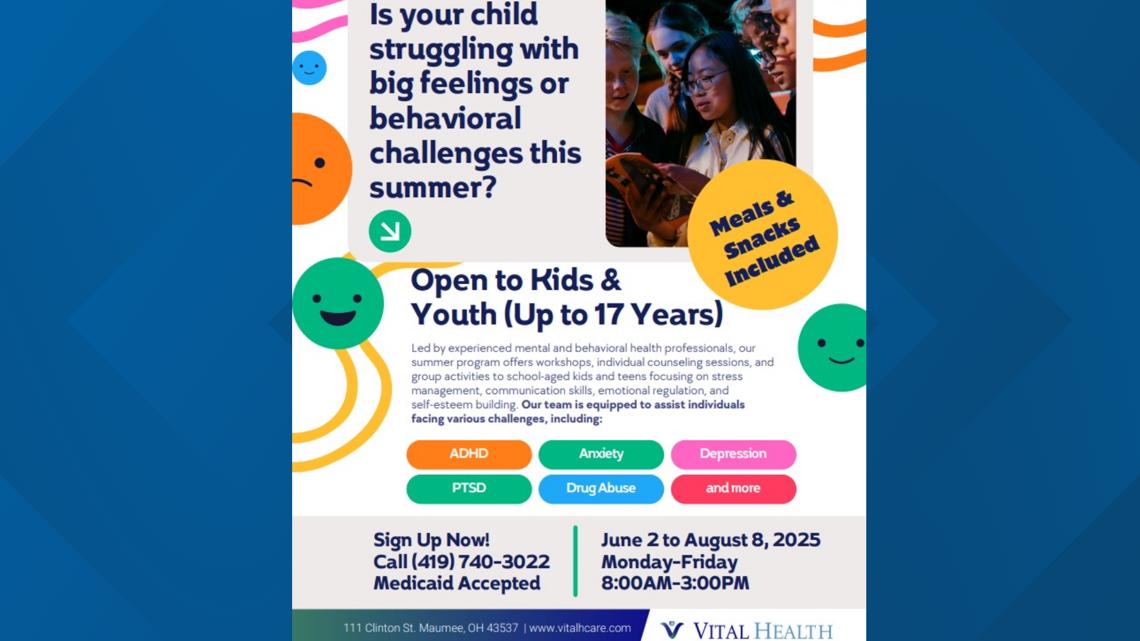 Is your child struggling with big feelings or behavioral challenges this summer?

Meals & Snacks Included

Open to Kids & Youth (Up to 17 Years)

Led by experienced mental and behavioral health professionals, our summer program offers workshops, individual counseling sessions, and group activities to school-aged kids and teens focusing on stress management, communication skills, emotional regulation, and self-esteem building. Our team is equipped to assist individuals facing various challenges, including:

ADHD
Anxiety
Depression
PTSD
Drug Abuse
and more

Sign Up Now!
Call (419) 740-3022
Medicaid Accepted

June 2 to August 8, 2025
Monday-Friday
8:00AM-3:00PM

111 Clinton St. Maumee, OH 43537 | www.vitalhcare.com

VITAL HEALTH